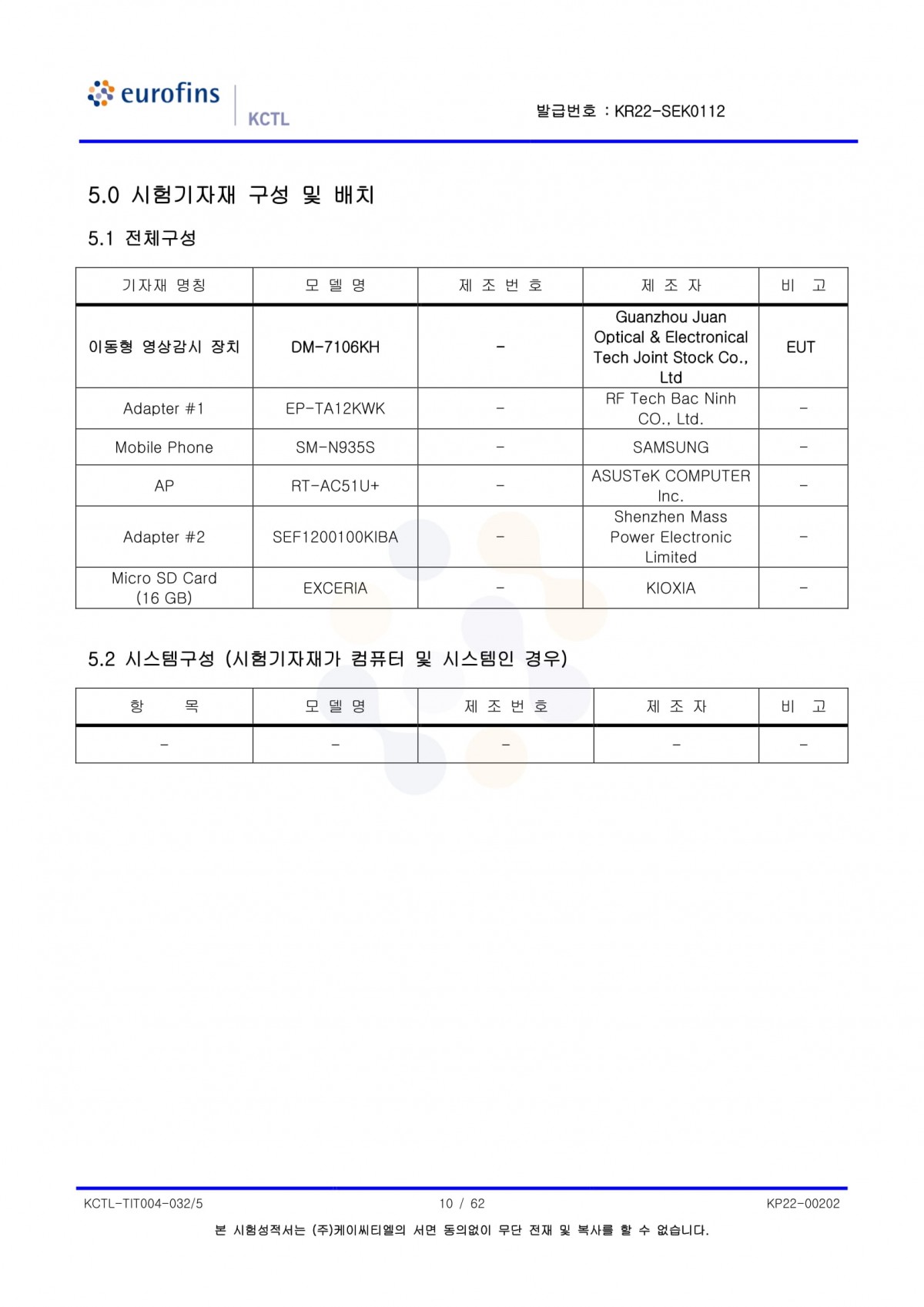 eurofins KCTL

발급번호 : KR22-SEK0112

5.0 시험기자재 구성 및 배치

5.1 전체구성

| 기자재 명칭 | 모 델 명 | 제 조 번 호 | 제 조 자 | 비 고 |
|---|---|---|---|---|
| 이동형 영상감시 장치 | DM-7106KH | - | Guanzhou Juan Optical & Electronical Tech Joint Stock Co., Ltd | EUT |
| Adapter #1 | EP-TA12KWK | - | RF Tech Bac Ninh CO., Ltd. | - |
| Mobile Phone | SM-N935S | - | SAMSUNG | - |
| AP | RT-AC51U+ | - | ASUSTeK COMPUTER Inc. | - |
| Adapter #2 | SEF1200100KIBA | - | Shenzhen Mass Power Electronic Limited | - |
| Micro SD Card (16 GB) | EXCERIA | - | KIOXIA | - |

5.2 시스템구성 (시험기자재가 컴퓨터 및 시스템인 경우)

| 항 목 | 모 델 명 | 제 조 번 호 | 제 조 자 | 비 고 |
|---|---|---|---|---|
| - | - | - | - | - |

KCTL-TIT004-032/5 10 / 62 KP22-00202

본 시험성적서는 (주)케이씨티엘의 서면 동의없이 무단 전재 및 복사를 할 수 없습니다.